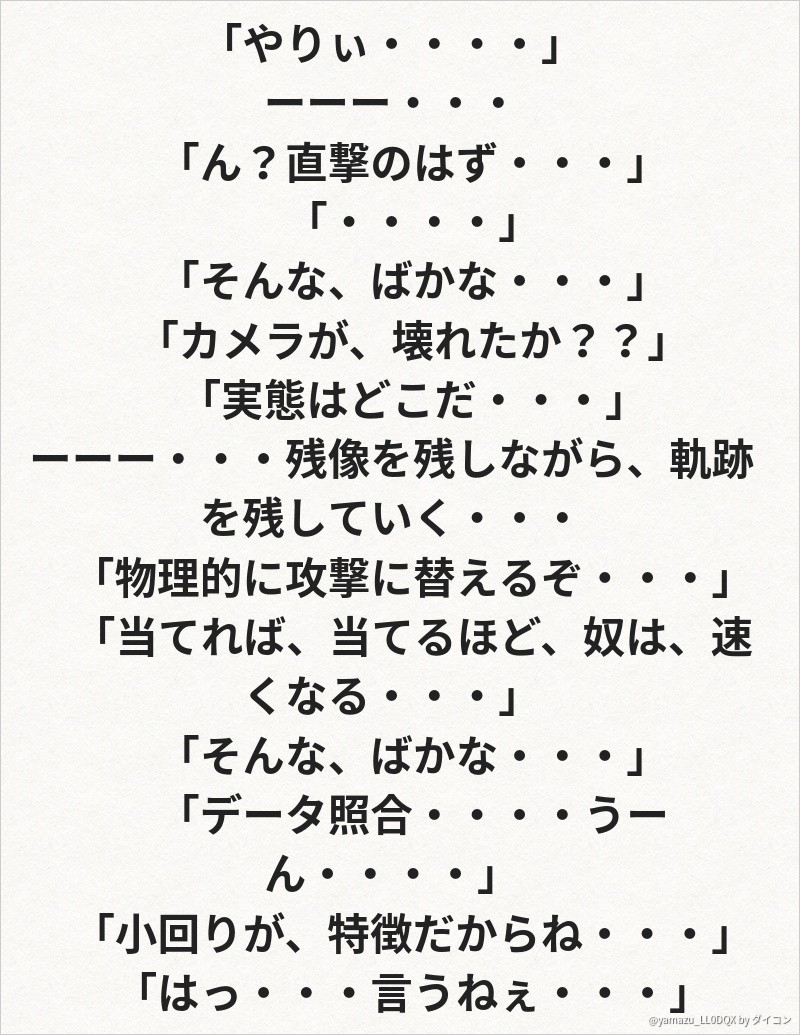 「やりぃ・・・・」
ーーー・・・
「ん？直撃のはず・・・」
「・・・・」
「そんな、ばかな・・・」
「カメラが、壊れたか？？」
「実態はどこだ・・・」
ーーー・・・残像を残しながら、軌跡を残していく・・・
「物理的に攻撃に替えるぞ・・・」
「当てれば、当てるほど、奴は、速くなる・・・」
「そんな、ばかな・・・」
「データ照合・・・・うーん・・・・」
「小回りが、特徴だからね・・・」
「はっ・・・言うねぇ・・・」

@yamazu_LL0DQX by ダイコン